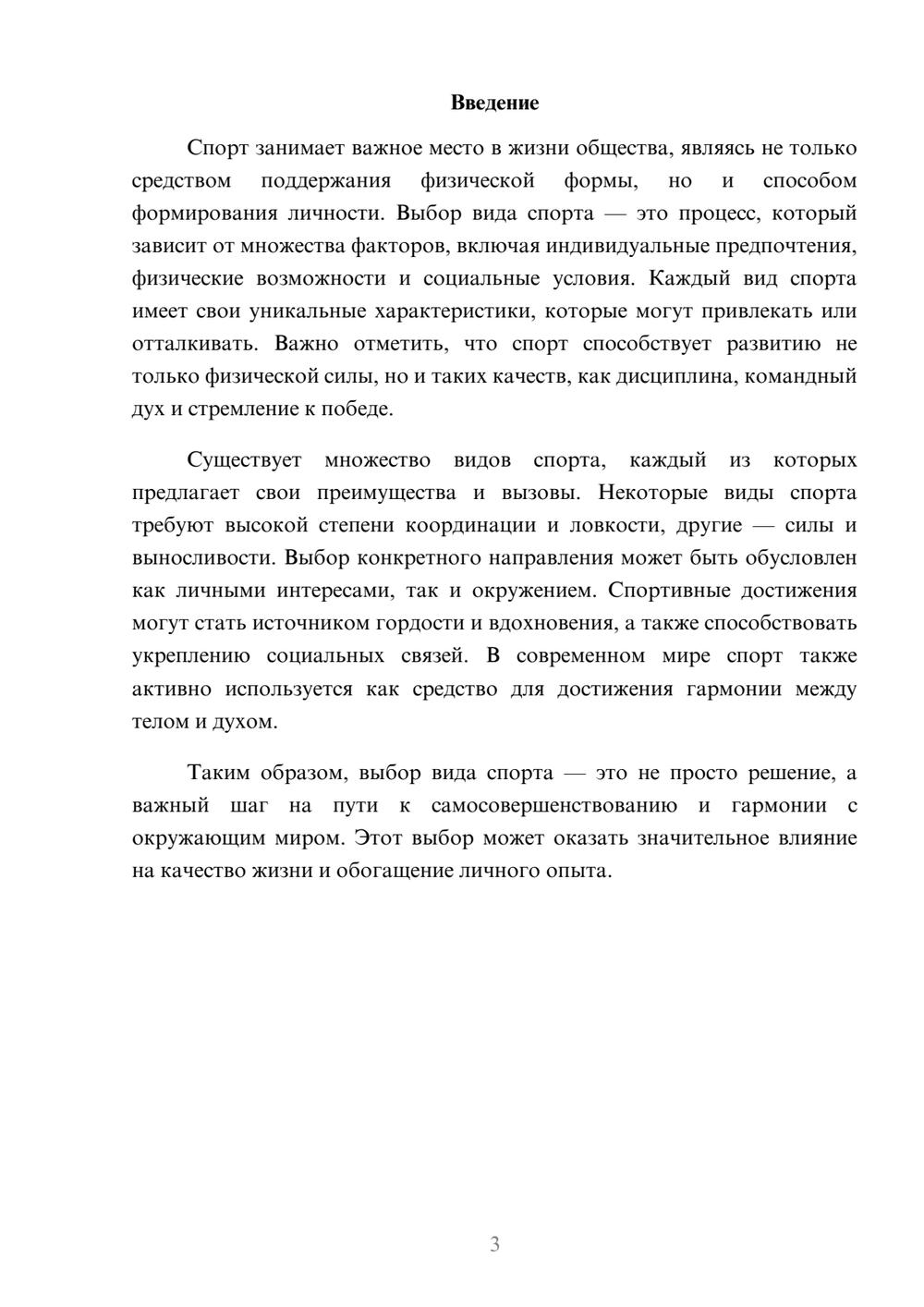 Введение

Спорт занимает важное место в жизни общества, являясь не только средством поддержания физической формы, но и способом формирования личности. Выбор вида спорта — это процесс, который зависит от множества факторов, включая индивидуальные предпочтения, физические возможности и социальные условия. Каждый вид спорта имеет свои уникальные характеристики, которые могут привлекать или отталкивать. Важно отметить, что спорт способствует развитию не только физической силы, но и таких качеств, как дисциплина, командный дух и стремление к победе.

Существует множество видов спорта, каждый из которых предлагает свои преимущества и вызовы. Некоторые виды спорта требуют высокой степени координации и ловкости, другие — силы и выносливости. Выбор конкретного направления может быть обусловлен как личными интересами, так и окружением. Спортивные достижения могут стать источником гордости и вдохновения, а также способствовать укреплению социальных связей. В современном мире спорт также активно используется как средство для достижения гармонии между телом и духом.

Таким образом, выбор вида спорта — это не просто решение, а важный шаг на пути к самосовершенствованию и гармонии с окружающим миром. Этот выбор может оказать значительное влияние на качество жизни и обогащение личного опыта.

3